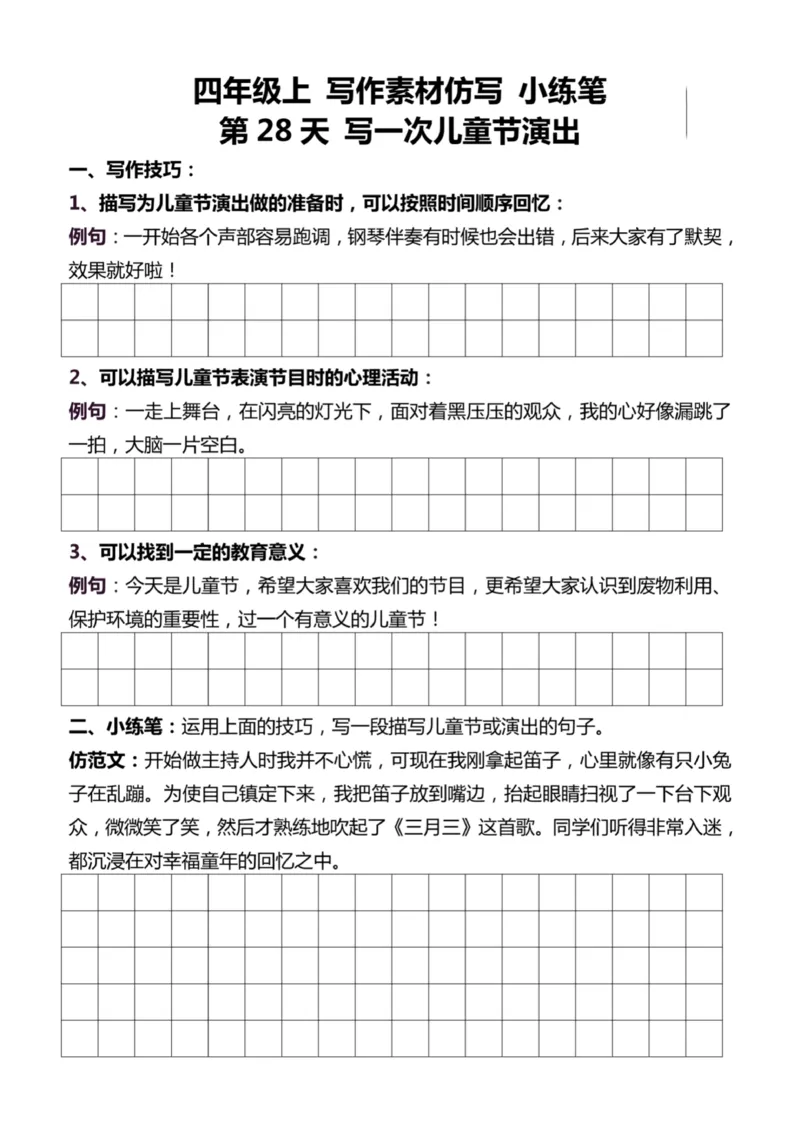 四年级上 写作素材仿写 小练笔
第 28 天 写一次儿童节演出

一、写作技巧：

1、描写为儿童节演出做的准备时，可以按照时间顺序回忆：

例句：一开始各个声部容易跑调，钢琴伴奏有时候也会出错，后来大家有了默契，效果就好啦！

2、可以描写儿童节表演节目时的心理活动：

例句：一走上舞台，在闪亮的灯光下，面对着黑压压的观众，我的心好像漏跳了一拍，大脑一片空白。

3、可以找到一定的教育意义：

例句：今天是儿童节，希望大家喜欢我们的节目，更希望大家认识到废物利用、保护环境的重要性，过一个有意义的儿童节！

二、小练笔：运用上面的技巧，写一段描写儿童节或演出的句子。

仿范文：开始做主持人时我并不心慌，可现在我刚拿起笛子，心里就像有只小兔子在乱蹦。为使自己镇定下来，我把笛子放到嘴边，抬起眼睛扫视了一下台下观众，微微笑了笑，然后才熟练地吹起了《三月三》这首歌。同学们听得非常入迷，都沉浸在对幸福童年的回忆之中。